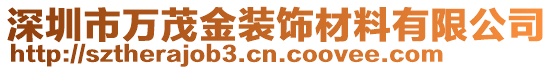 深圳市万茂金装饰材料有限公司
http://sztherajob3.cn.coovee.com